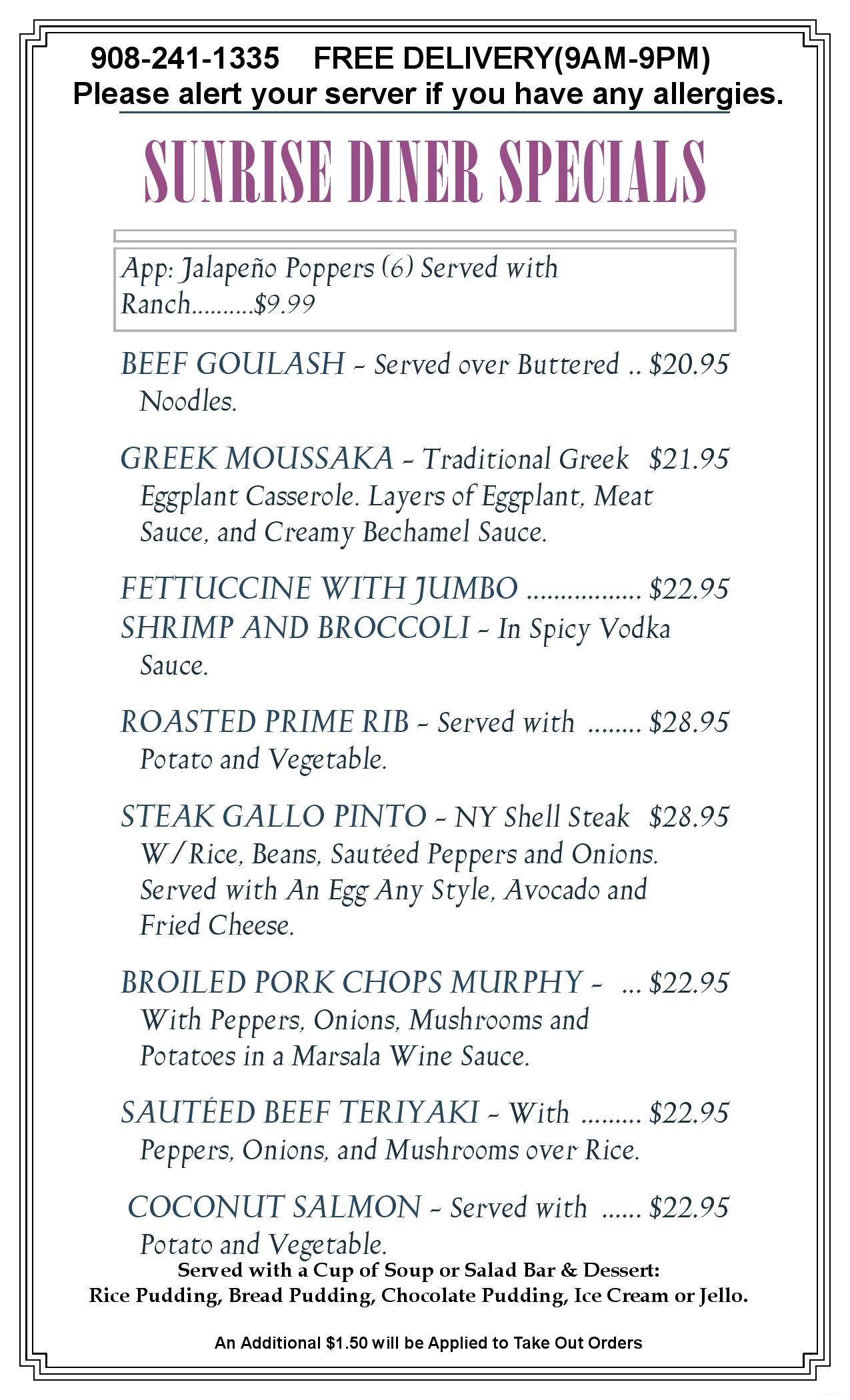 908-241-1335 FREE DELIVERY(9AM-9PM)
Please alert your server if you have any allergies.

SUNRISE DINER SPECIALS

App: Jalapeño Poppers (6) Served with Ranch..........$9.99

BEEF GOULASH - Served over Buttered .. $20.95
Noodles.

GREEK MOUSSAKA - Traditional Greek $21.95
Eggplant Casserole. Layers of Eggplant, Meat Sauce, and Creamy Bechamel Sauce.

FETTUCCINE WITH JUMBO ................. $22.95
SHRIMP AND BROCCOLI - In Spicy Vodka Sauce.

ROASTED PRIME RIB - Served with ........ $28.95
Potato and Vegetable.

STEAK GALLO PINTO - NY Shell Steak $28.95
W/Rice, Beans, Sautéed Peppers and Onions. Served with An Egg Any Style, Avocado and Fried Cheese.

BROILED PORK CHOPS MURPHY - ... $22.95
With Peppers, Onions, Mushrooms and Potatoes in a Marsala Wine Sauce.

SAUTÉED BEEF TERIYAKI - With ......... $22.95
Peppers, Onions, and Mushrooms over Rice.

COCONUT SALMON - Served with ...... $22.95
Potato and Vegetable.

Served with a Cup of Soup or Salad Bar & Dessert:
Rice Pudding, Bread Pudding, Chocolate Pudding, Ice Cream or Jello.

An Additional $1.50 will be Applied to Take Out Orders